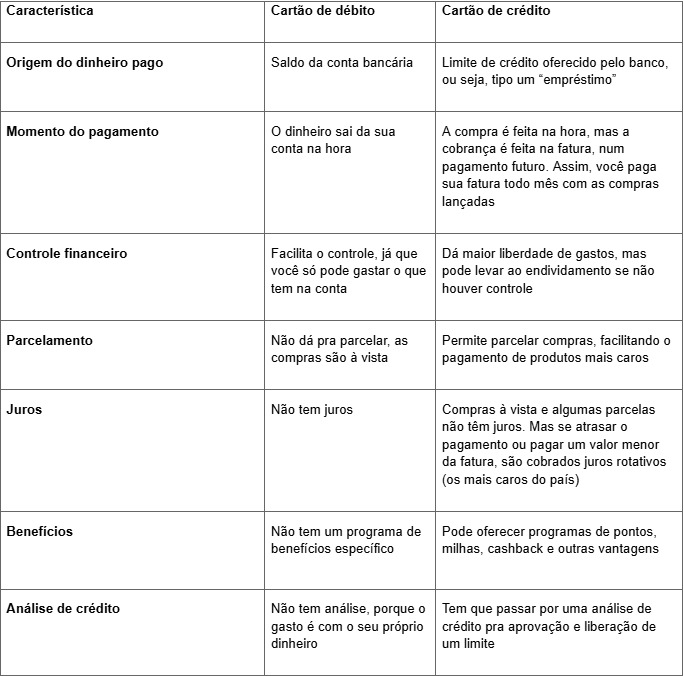 | Característica | Cartão de débito | Cartão de crédito |
|---|---|---|
| Origem do dinheiro pago | Saldo da conta bancária | Limite de crédito oferecido pelo banco, ou seja, tipo um “empréstimo” |
| Momento do pagamento | O dinheiro sai da sua conta na hora | A compra é feita na hora, mas a cobrança é feita na fatura, num pagamento futuro. Assim, você paga sua fatura todo mês com as compras lançadas |
| Controle financeiro | Facilita o controle, já que você só pode gastar o que tem na conta | Dá maior liberdade de gastos, mas pode levar ao endividamento se não houver controle |
| Parcelamento | Não dá pra parcelar, as compras são à vista | Permite parcelar compras, facilitando o pagamento de produtos mais caros |
| Juros | Não tem juros | Compras à vista e algumas parcelas não têm juros. Mas se atrasar o pagamento ou pagar um valor menor da fatura, são cobrados juros rotativos (os mais caros do país) |
| Benefícios | Não tem um programa de benefícios específico | Pode oferecer programas de pontos, milhas, cashback e outras vantagens |
| Análise de crédito | Não tem análise, porque o gasto é com o seu próprio dinheiro | Tem que passar por uma análise de crédito pra aprovação e liberação de um limite |